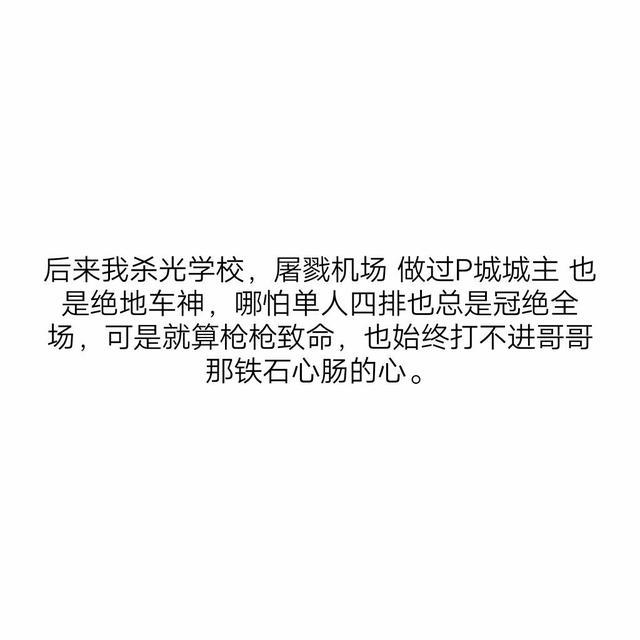 后来我杀光学校，屠戮机场 做过P城城主 也是绝地车神，哪怕单人四排也总是冠绝全场，可是就算枪枪致命，也始终打不进哥哥那铁石心肠的心。